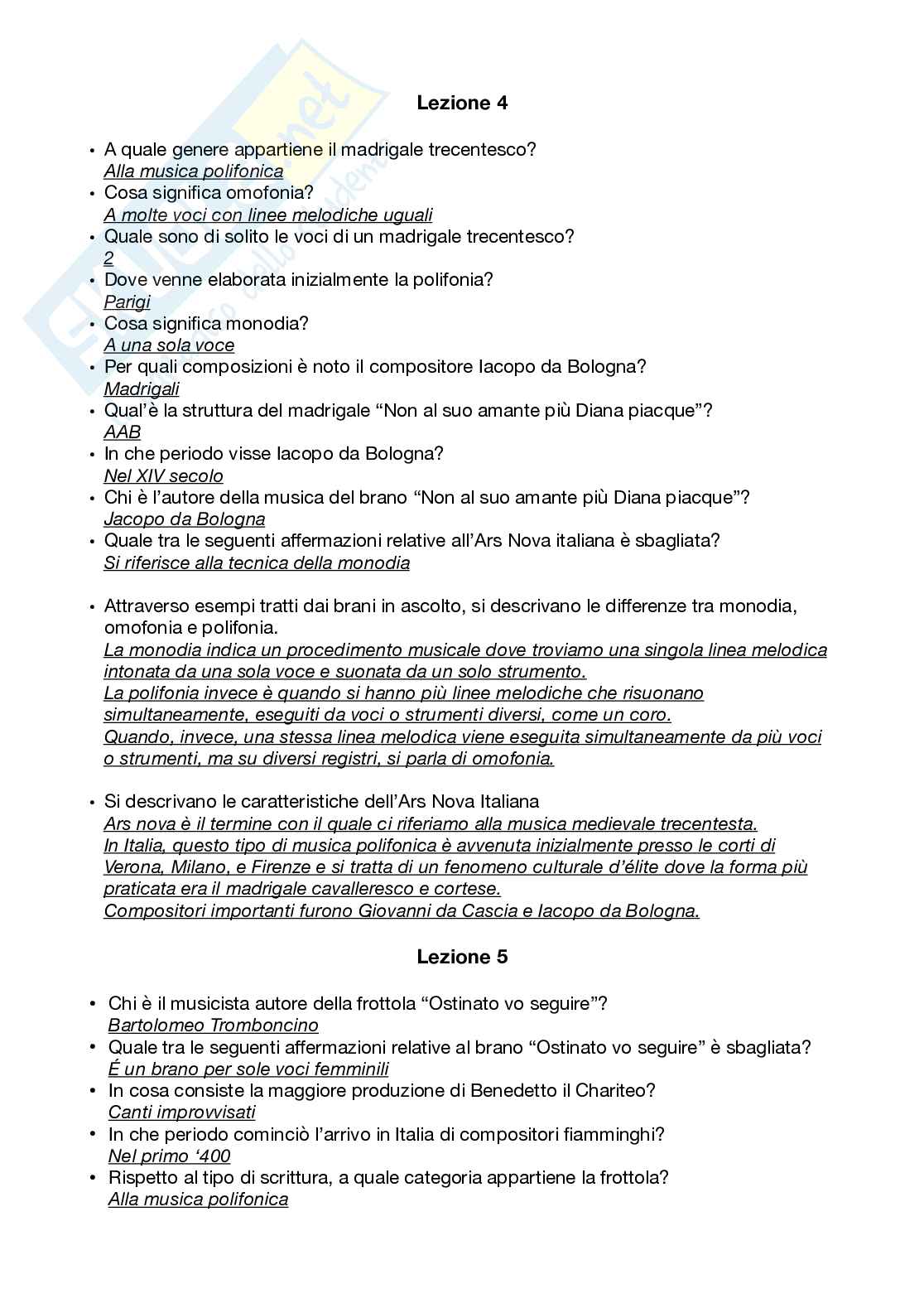 Lezione 4

• A quale genere appartiene il madrigale trecentesco?
Alla musica polifonica
• Cosa significa omofonia?
A molte voci con linee melodiche uguali
• Quale sono di solito le voci di un madrigale trecentesco?
2
• Dove venne elaborata inizialmente la polifonia?
Parigi
• Cosa significa monodia?
A una sola voce
• Per quali composizioni è noto il compositore Iacopo da Bologna?
Madrigali
• Qual'è la struttura del madrigale "Non al suo amante più Diana piacque"?
AAB
• In che periodo visse Iacopo da Bologna?
Nel XIV secolo
• Chi è l'autore della musica del brano "Non al suo amante più Diana piacque"?
Jacopo da Bologna
• Quale tra le seguenti affermazioni relative all'Ars Nova italiana è sbagliata?
Si riferisce alla tecnica della monodia

• Attraverso esempi tratti dai brani in ascolto, si descrivano le differenze tra monodia, omofonia e polifonia.
La monodia indica un procedimento musicale dove troviamo una singola linea melodica intonata da una sola voce e suonata da un solo strumento.
La polifonia invece è quando si hanno più linee melodiche che risuonano simultaneamente, eseguiti da voci o strumenti diversi, come un coro.
Quando, invece, una stessa linea melodica viene eseguita simultaneamente da più voci o strumenti, ma su diversi registri, si parla di omofonia.

• Si descrivano le caratteristiche dell'Ars Nova Italiana
Ars nova è il termine con il quale ci riferiamo alla musica medievale trecentesta.
In Italia, questo tipo di musica polifonica è avvenuta inizialmente presso le corti di Verona, Milano, e Firenze e si tratta di un fenomeno culturale d'élite dove la forma più praticata era il madrigale cavalleresco e cortese.
Compositori importanti furono Giovanni da Cascia e Iacopo da Bologna.

Lezione 5

• Chi è il musicista autore della frottola "Ostinato vo seguire"?
Bartolomeo Tromboncino
• Quale tra le seguenti affermazioni relative al brano "Ostinato vo seguire" è sbagliata?
É un brano per sole voci femminili
• In cosa consiste la maggiore produzione di Benedetto il Chariteo?
Canti improvvisati
• In che periodo cominciò l'arrivo in Italia di compositori fiamminghi?
Nel primo '400
• Rispetto al tipo di scrittura, a quale categoria appartiene la frottola?
Alla musica polifonica